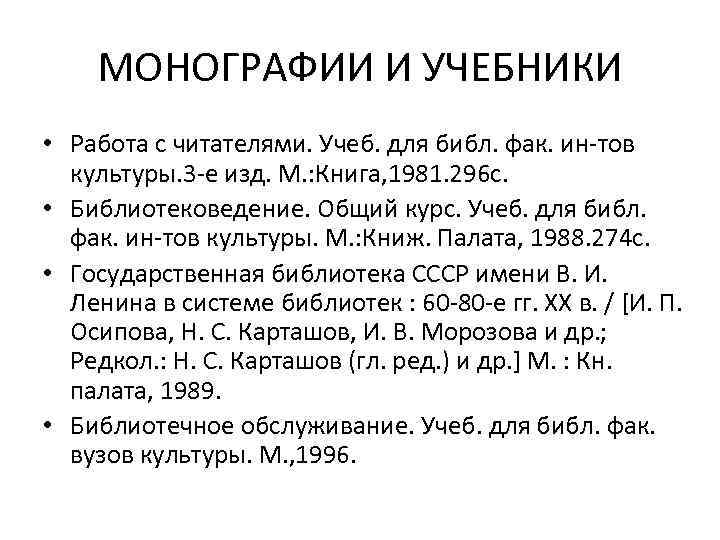 МОНОГРАФИИ И УЧЕБНИКИ

• Работа с читателями. Учеб. для библ. фак. ин-тов культуры.3-е изд. М.:Книга,1981.296с.
• Библиотековедение. Общий курс. Учеб. для библ. фак. ин-тов культуры. М.:Книж. Палата, 1988.274с.
• Государственная библиотека СССР имени В. И. Ленина в системе библиотек : 60-80-е гг. XX в. / [И. П. Осипова, Н. С. Карташов, И. В. Морозова и др.; Редкол.: Н. С. Карташов (гл. ред.) и др.] М. : Кн. палата, 1989.
• Библиотечное обслуживание. Учеб. для библ. фак. вузов культуры. М.,1996.